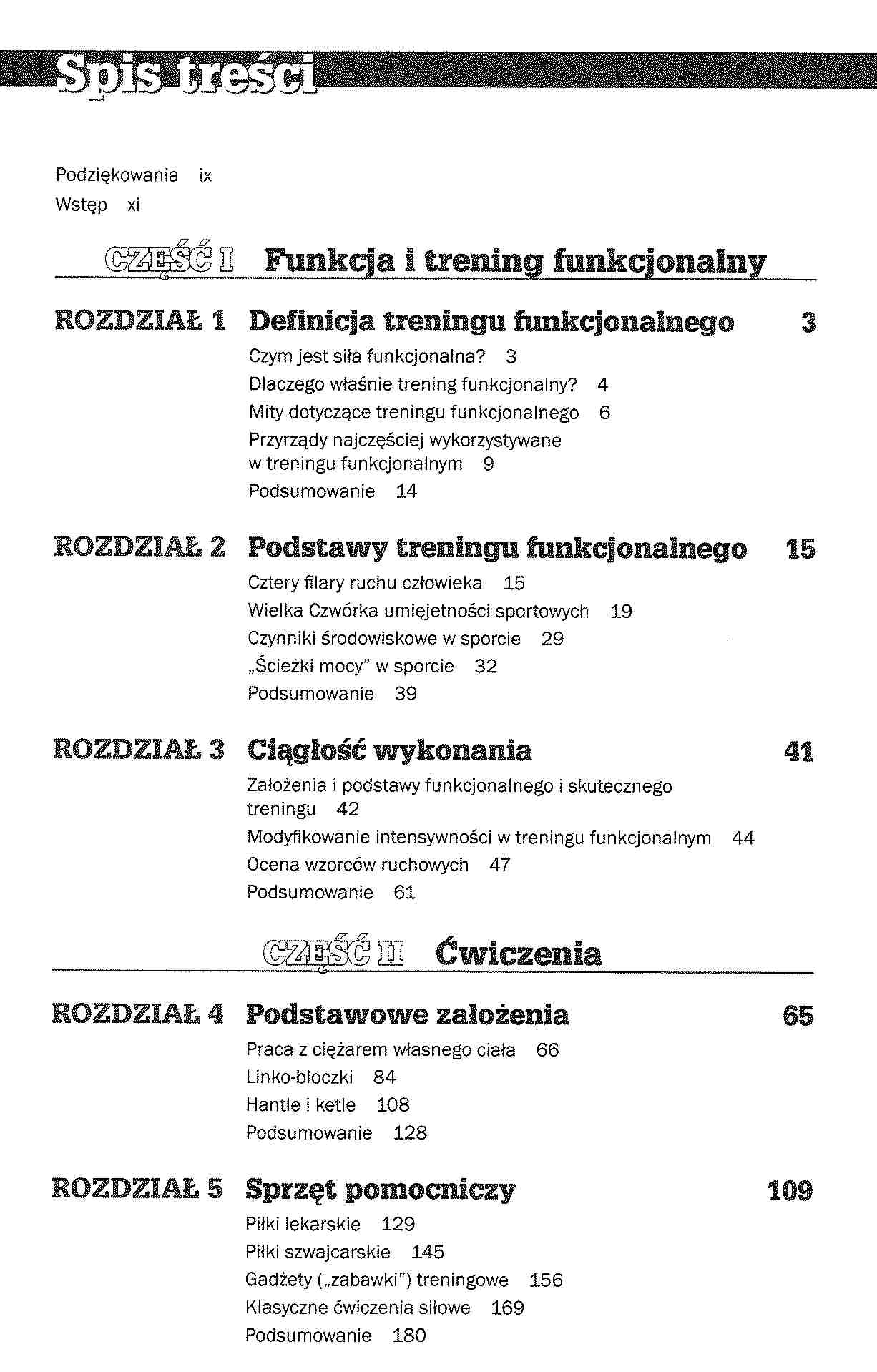 Spis treści

Podziękowania ix
Wstęp xi

CZĘŚĆ I Funkcja i trening funkcjonalny

ROZDZIAŁ 1 Definicja treningu funkcjonalnego 3
Czym jest siła funkcjonalna? 3
Dlaczego właśnie trening funkcjonalny? 4
Mity dotyczące treningu funkcjonalnego 6
Przyrządy najczęściej wykorzystywane w treningu funkcjonalnym 9
Podsumowanie 14

ROZDZIAŁ 2 Podstawy treningu funkcjonalnego 15
Cztery filary ruchu człowieka 15
Wielka Czwórka umiejętności sportowych 19
Czynniki środowiskowe w sporcie 29
„Ścieżki mocy" w sporcie 32
Podsumowanie 39

ROZDZIAŁ 3 Ciągłość wykonania 41
Założenia i podstawy funkcjonalnego i skutecznego treningu 42
Modyfikowanie intensywności w treningu funkcjonalnym 44
Ocena wzorców ruchowych 47
Podsumowanie 61

CZĘŚĆ II Ćwiczenia

ROZDZIAŁ 4 Podstawowe założenia 65
Praca z ciężarem własnego ciała 66
Linko-bloczki 84
Hantle i ketle 108
Podsumowanie 128

ROZDZIAŁ 5 Sprzęt pomocniczy 109
Piłki lekarskie 129
Piłki szwajcarskie 145
Gadżety („zabawki") treningowe 156
Klasyczne ćwiczenia siłowe 169
Podsumowanie 180